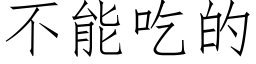 不能吃的